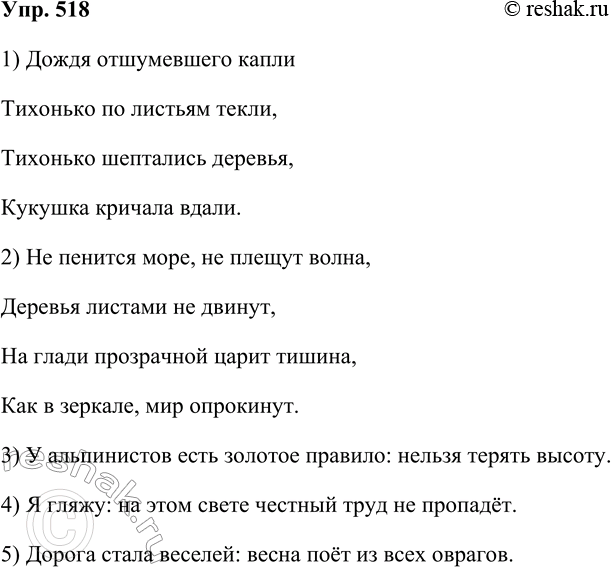 Упр. 518 © reshak.ru

1) Дождя отшумевшего капли

Тихонько по листьям текли,

Тихонько шептались деревья,

Кукушка кричала вдали.

2) Не пенится море, не плещут волна,

Деревья листами не двинут,

На глади прозрачной царит тишина,

Как в зеркале, мир опрокинут.

3) У альпинистов есть золотое правило: нельзя терять высоту.

4) Я гляжу: на этом свете честный труд не пропадёт.

5) Дорога стала веселей: весна поёт из всех оврагов.

© reshak.ru